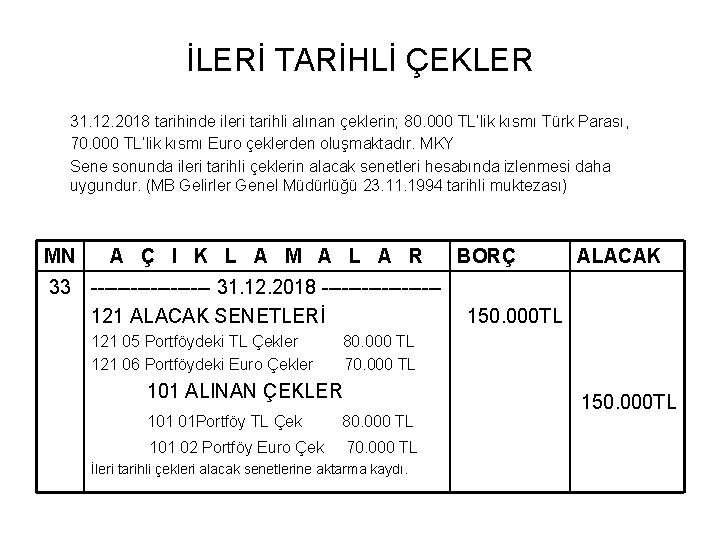 İLERİ TARİHLİ ÇEKLER

31.12.2018 tarihinde ileri tarihli alınan çeklerin; 80.000 TL'lik kısmı Türk Parası, 70.000 TL'lik kısmı Euro çeklerden oluşmaktadır. MKY
Sene sonunda ileri tarihli çeklerin alacak senetleri hesabında izlenmesi daha uygundur. (MB Gelirler Genel Müdürlüğü 23.11.1994 tarihli muktezası)

| MN | A Ç I K L A M A L A R | BORÇ | ALACAK |
|---|---|---|---|
| 33 | ------------- 31.12.2018 ------------- | | |
| | 121 ALACAK SENETLERİ | 150.000TL | |
| | 121 05 Portföydeki TL Çekler 80.000 TL | | |
| | 121 06 Portföydeki Euro Çekler 70.000 TL | | |
| | 101 ALINAN ÇEKLER | | 150.000TL |
| | 101 01Portföy TL Çek 80.000 TL | | |
| | 101 02 Portföy Euro Çek 70.000 TL | | |
| | İleri tarihli çekleri alacak senetlerine aktarma kaydı. | | |